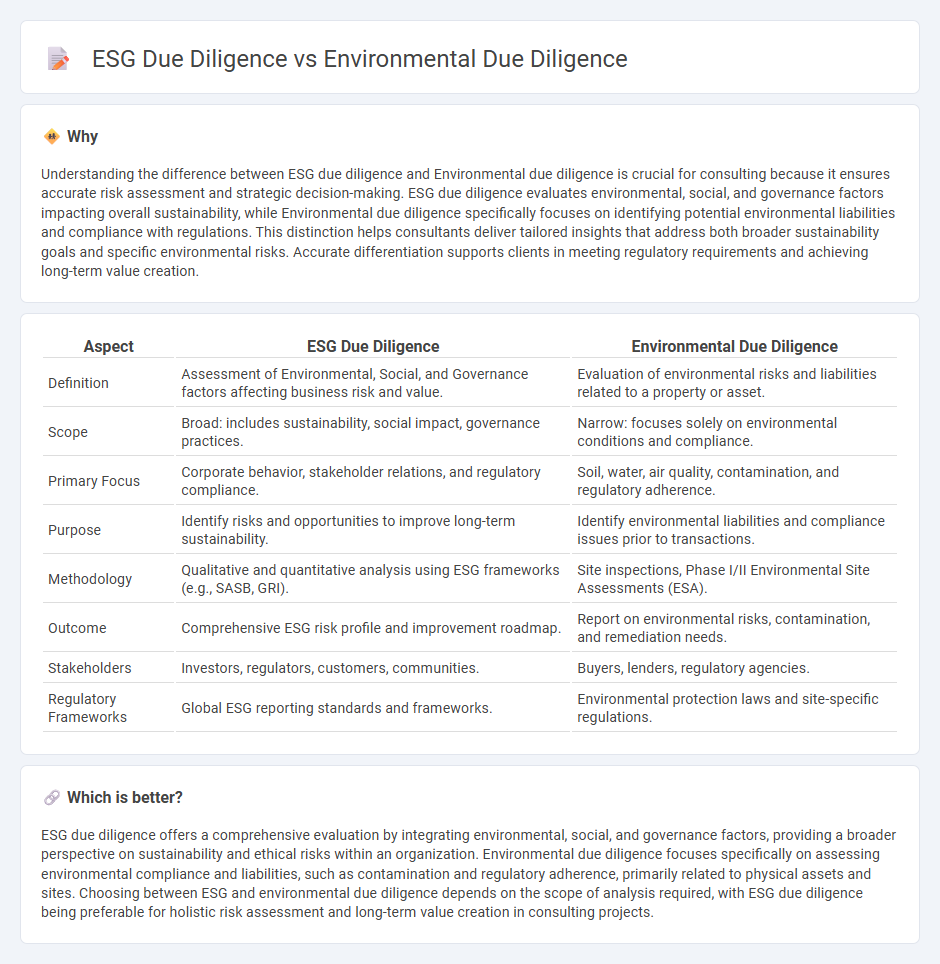 ESG Due Diligence vs Environmental Due Diligence

Why

Understanding the difference between ESG due diligence and Environmental due diligence is crucial for consulting because it ensures accurate risk assessment and strategic decision-making. ESG due diligence evaluates environmental, social, and governance factors impacting overall sustainability, while Environmental due diligence specifically focuses on identifying potential environmental liabilities and compliance with regulations. This distinction helps consultants deliver tailored insights that address both broader sustainability goals and specific environmental risks. Accurate differentiation supports clients in meeting regulatory requirements and achieving long-term value creation.

| Aspect | ESG Due Diligence | Environmental Due Diligence |
|---|---|---|
| Definition | Assessment of Environmental, Social, and Governance factors affecting business risk and value. | Evaluation of environmental risks and liabilities related to a property or asset. |
| Scope | Broad: includes sustainability, social impact, governance practices. | Narrow: focuses solely on environmental conditions and compliance. |
| Primary Focus | Corporate behavior, stakeholder relations, and regulatory compliance. | Soil, water, air quality, contamination, and regulatory adherence. |
| Purpose | Identify risks and opportunities to improve long-term sustainability. | Identify environmental liabilities and compliance issues prior to transactions. |
| Methodology | Qualitative and quantitative analysis using ESG frameworks (e.g., SASB, GRI). | Site inspections, Phase I/II Environmental Site Assessments (ESA). |
| Outcome | Comprehensive ESG risk profile and improvement roadmap. | Report on environmental risks, contamination, and remediation needs. |
| Stakeholders | Investors, regulators, customers, communities. | Buyers, lenders, regulatory agencies. |
| Regulatory Frameworks | Global ESG reporting standards and frameworks. | Environmental protection laws and site-specific regulations. |

Which is better?

ESG due diligence offers a comprehensive evaluation by integrating environmental, social, and governance factors, providing a broader perspective on sustainability and ethical risks within an organization. Environmental due diligence focuses specifically on assessing environmental compliance and liabilities, such as contamination and regulatory adherence, primarily related to physical assets and sites. Choosing between ESG and environmental due diligence depends on the scope of analysis required, with ESG due diligence being preferable for holistic risk assessment and long-term value creation in consulting projects.